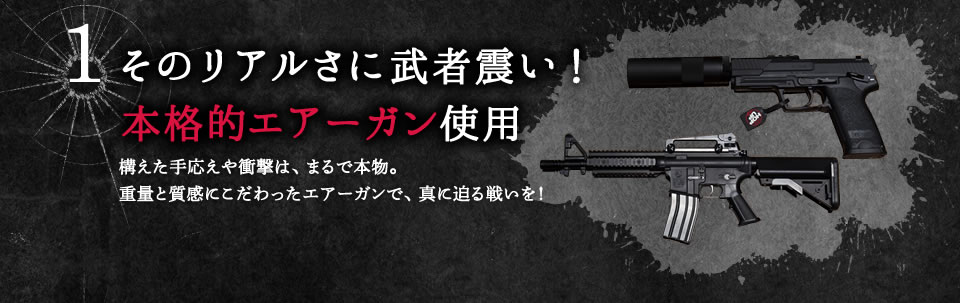 1 そのリアルさに武者震い！

本格的エアーガン使用

構えた手応えや衝撃は、まるで本物。
重量と質感にこだわったエアーガンで、真に迫る戦いを！